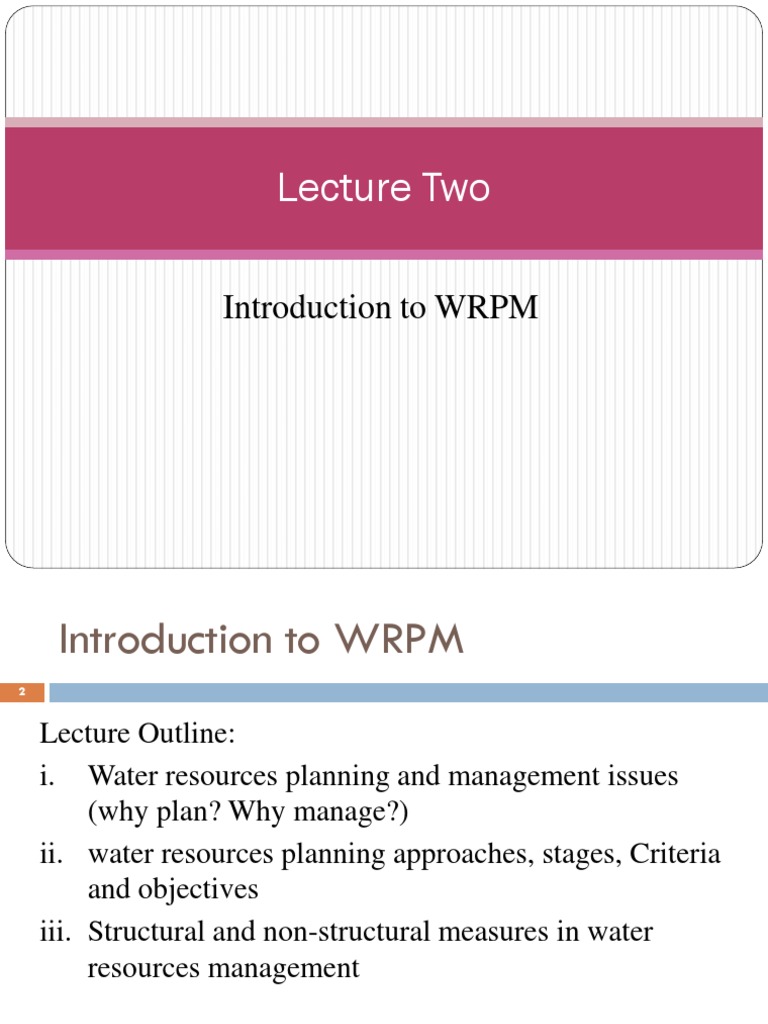 Lecture Two

Introduction to WRPM

Introduction to WRPM

2

Lecture Outline:

i. Water resources planning and management issues (why plan? Why manage?)

ii. water resources planning approaches, stages, Criteria and objectives

iii. Structural and non-structural measures in water resources management